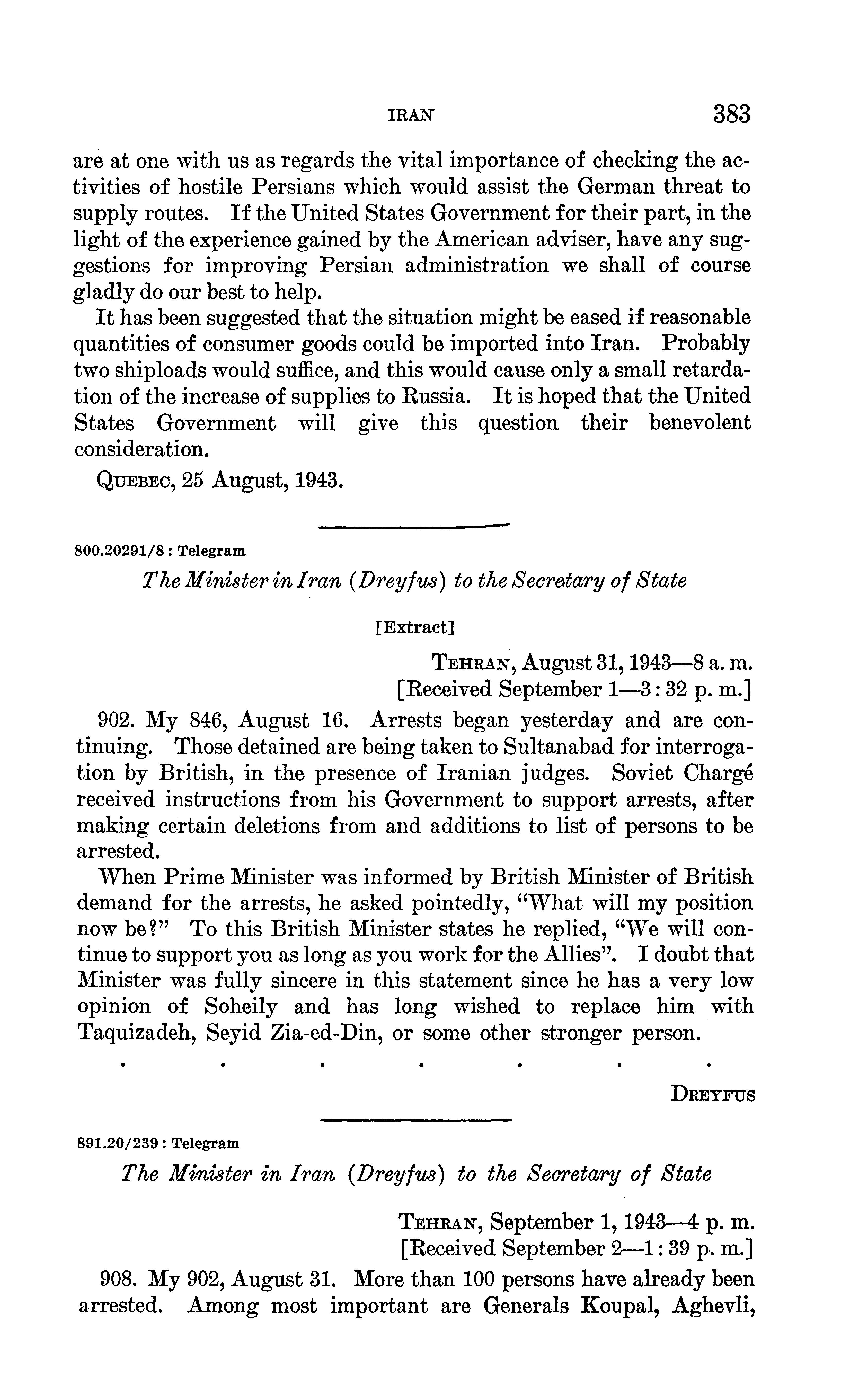 IRAN 383

are at one with us as regards the vital importance of checking the activities of hostile Persians which would assist the German threat to supply routes. If the United States Government for their part, in the light of the experience gained by the American adviser, have any suggestions for improving Persian administration we shall of course gladly do our best to help.

It has been suggested that the situation might be eased if reasonable quantities of consumer goods could be imported into Iran. Probably two shiploads would suffice, and this would cause only a small retardation of the increase of supplies to Russia. It is hoped that the United States Government will give this question their benevolent consideration.

QUEBEC, 25 August, 1943.

800.20291/8 : Telegram

The Minister in Iran (Dreyfus) to the Secretary of State

[Extract]

TEHRAN, August 31, 1943—8 a. m.
[Received September 1—3 : 32 p. m.]

902. My 846, August 16. Arrests began yesterday and are continuing. Those detained are being taken to Sultanabad for interrogation by British, in the presence of Iranian judges. Soviet Chargé received instructions from his Government to support arrests, after making certain deletions from and additions to list of persons to be arrested.

When Prime Minister was informed by British Minister of British demand for the arrests, he asked pointedly, "What will my position now be?" To this British Minister states he replied, "We will continue to support you as long as you work for the Allies". I doubt that Minister was fully sincere in this statement since he has a very low opinion of Soheily and has long wished to replace him with Taquizadeh, Seyid Zia-ed-Din, or some other stronger person.

. . . . . . .

DREYFUS

891.20/239 : Telegram

The Minister in Iran (Dreyfus) to the Secretary of State

TEHRAN, September 1, 1943—4 p. m.
[Received September 2—1 : 39 p. m.]

908. My 902, August 31. More than 100 persons have already been arrested. Among most important are Generals Koupal, Aghevli,